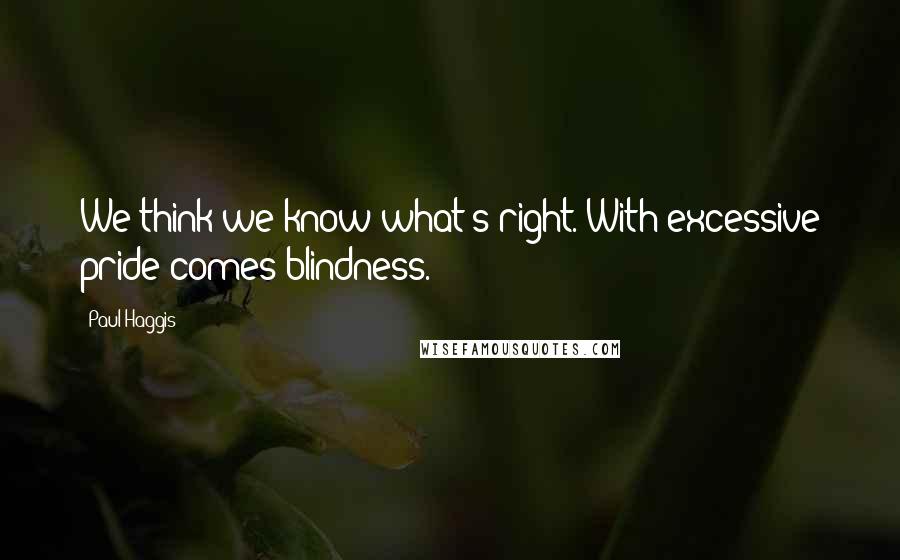 We think we know what's right. With excessive pride comes blindness.

Paul Haggis

WISEFAMOUSQUOTES.COM